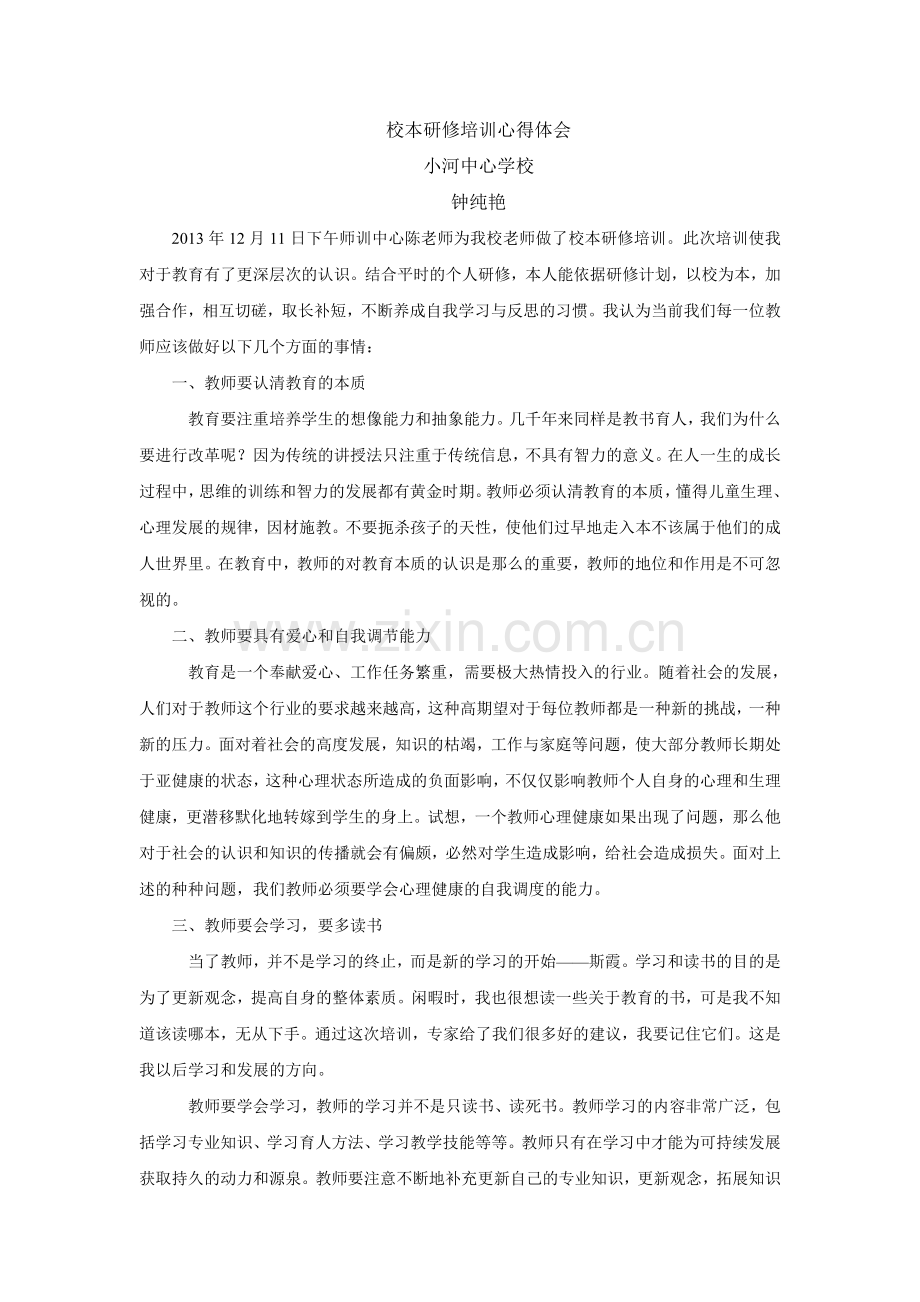 校本研修培训心得体会

小河中心学校

钟纯艳

2013年12月11日下午师训中心陈老师为我校老师做了校本研修培训。此次培训使我对于教育有了更深层次的认识。结合平时的个人研修，本人能依据研修计划，以校为本，加强合作，相互切磋，取长补短，不断养成自我学习与反思的习惯。我认为当前我们每一位教师应该做好以下几个方面的事情：

一、教师要认清教育的本质

教育要注重培养学生的想像能力和抽象能力。几千年来同样是教书育人，我们为什么要进行改革呢？因为传统的讲授法只注重于传统信息，不具有智力的意义。在人一生的成长过程中，思维的训练和智力的发展都有黄金时期。教师必须认清教育的本质，懂得儿童生理、心理发展的规律，因材施教。不要扼杀孩子的天性，使他们过早地走入本不该属于他们的成人世界里。在教育中，教师的对教育本质的认识是那么的重要，教师的地位和作用是不可忽视的。

二、教师要具有爱心和自我调节能力

教育是一个奉献爱心、工作任务繁重，需要极大热情投入的行业。随着社会的发展，人们对于教师这个行业的要求越来越高，这种高期望对于每位教师都是一种新的挑战，一种新的压力。面对着社会的高度发展，知识的枯竭，工作与家庭等问题，使大部分教师长期处于亚健康的状态，这种心理状态所造成的负面影响，不仅仅影响教师个人自身的心理和生理健康，更潜移默化地转嫁到学生的身上。试想，一个教师心理健康如果出现了问题，那么他对于社会的认识和知识的传播就会有偏颇，必然对学生造成影响，给社会造成损失。面对上述的种种问题，我们教师必须要学会心理健康的自我调度的能力。

三、教师要会学习，要多读书

当了教师，并不是学习的终止，而是新的学习的开始——斯霞。学习和读书的目的是为了更新观念，提高自身的整体素质。闲暇时，我也很想读一些关于教育的书，可是我不知道该读哪本，无从下手。通过这次培训，专家给了我们很多好的建议，我要记住它们。这是我以后学习和发展的方向。

教师要学会学习，教师的学习并不是只读书、读死书。教师学习的内容非常广泛，包括学习专业知识、学习育人方法、学习教学技能等等。教师只有在学习中才能为可持续发展获取持久的动力和源泉。教师要注意不断地补充更新自己的专业知识，更新观念，拓展知识

www.zixin.com.cn